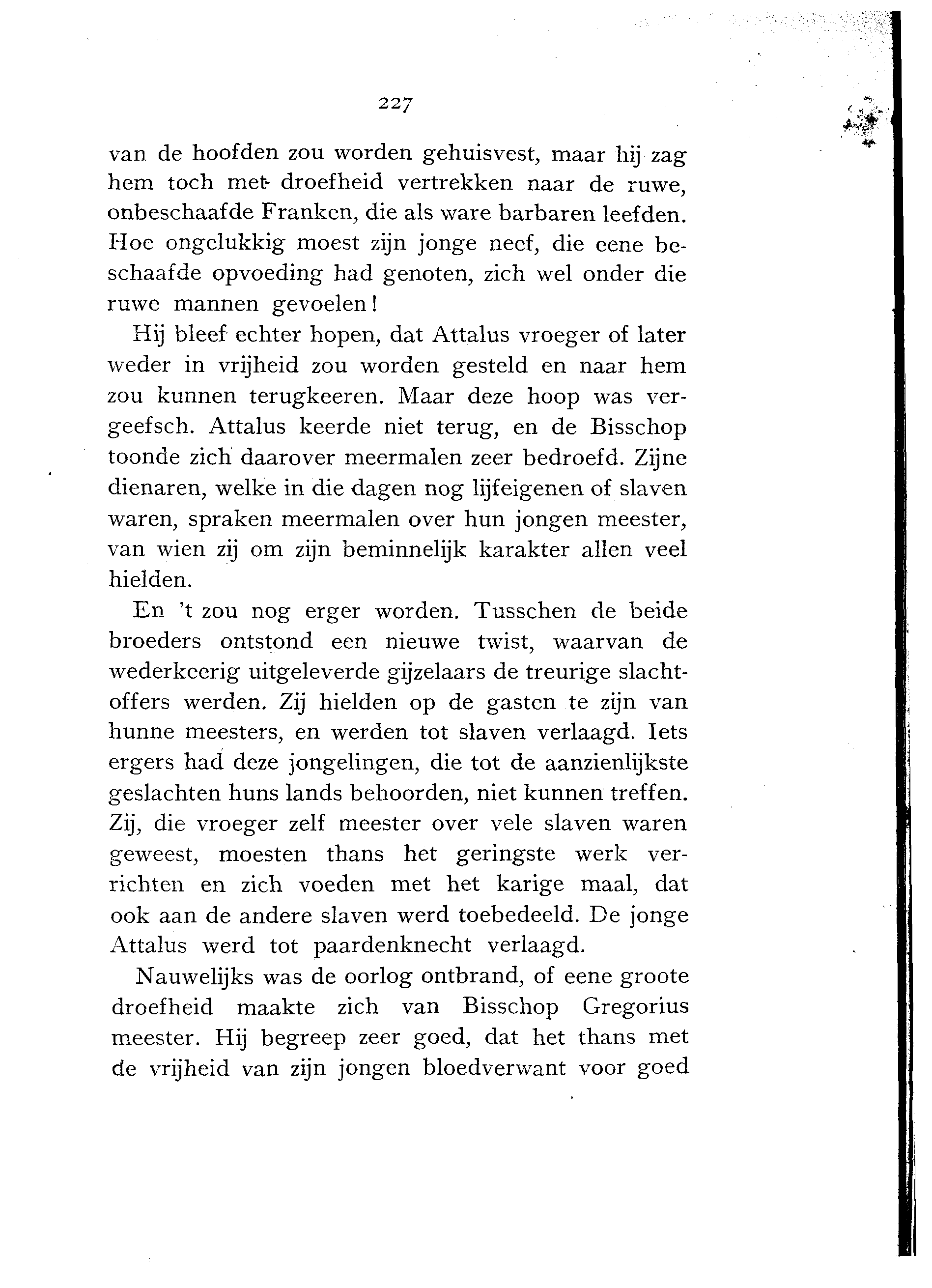 227

van de hoofden zou worden gehuisvest, maar hij zag hem toch met droefheid vertrekken naar de ruwe, onbeschaafde Franken, die als ware barbaren leefden. Hoe ongelukkig moest zijn jonge neef, die eene beschaafde opvoeding had genoten, zich wel onder die ruwe mannen gevoelen!

Hij bleef echter hopen, dat Attalus vroeger of later weder in vrijheid zou worden gesteld en naar hem zou kunnen terugkeeren. Maar deze hoop was vergeefsch. Attalus keerde niet terug, en de Bisschop toonde zich daarover meermalen zeer bedroefd. Zijne dienaren, welke in die dagen nog lijfeigenen of slaven waren, spraken meermalen over hun jongen meester, van wien zij om zijn beminnelijk karakter allen veel hielden.

En 't zou nog erger worden. Tusschen de beide broeders ontstond een nieuwe twist, waarvan de wederkeerig uitgeleverde gijzelaars de treurige slachtoffers werden. Zij hielden op de gasten te zijn van hunne meesters, en werden tot slaven verlaagd. Iets ergers had deze jongelingen, die tot de aanzienlijkste geslachten huns lands behoorden, niet kunnen treffen. Zij, die vroeger zelf meester over vele slaven waren geweest, moesten thans het geringste werk verrichten en zich voeden met het karige maal, dat ook aan de andere slaven werd toebedeeld. De jonge Attalus werd tot paardenknecht verlaagd.

Nauwelijks was de oorlog ontbrand, of eene groote droefheid maakte zich van Bisschop Gregorius meester. Hij begreep zeer goed, dat het thans met de vrijheid van zijn jongen bloedverwant voor goed